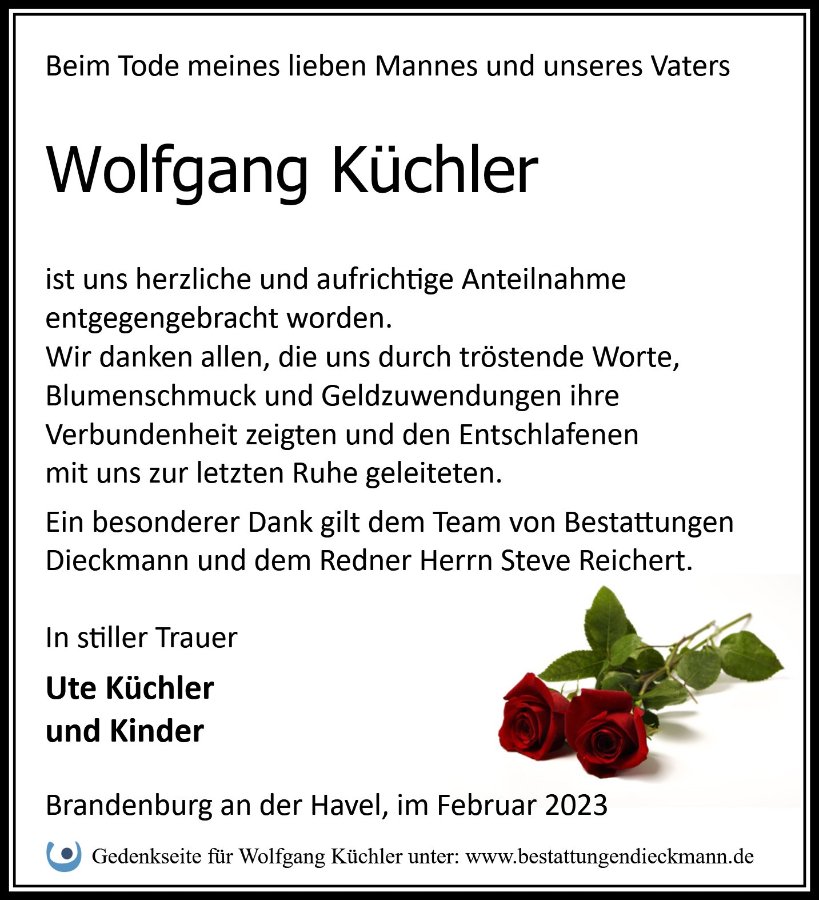 Beim Tode meines lieben Mannes und unseres Vaters

Wolfgang Küchler

ist uns herzliche und aufrichtige Anteilnahme entgegengebracht worden. Wir danken allen, die uns durch tröstende Worte, Blumenschmuck und Geldzuwendungen ihre Verbundenheit zeigten und den Entschlafenen mit uns zur letzten Ruhe geleiteten.

Ein besonderer Dank gilt dem Team von Bestattungen Dieckmann und dem Redner Herrn Steve Reichert.

In stiller Trauer

Ute Küchler
und Kinder

Brandenburg an der Havel, im Februar 2023

Gedenkseite für Wolfgang Küchler unter: www.bestattungendieckmann.de